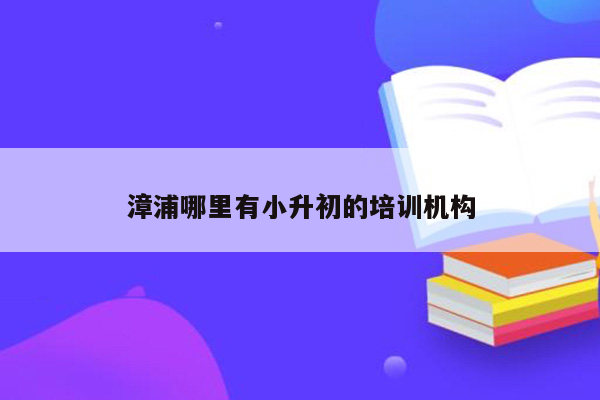 漳浦哪里有小升初的培训机构